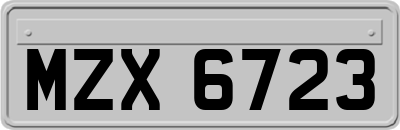 MZX 6723